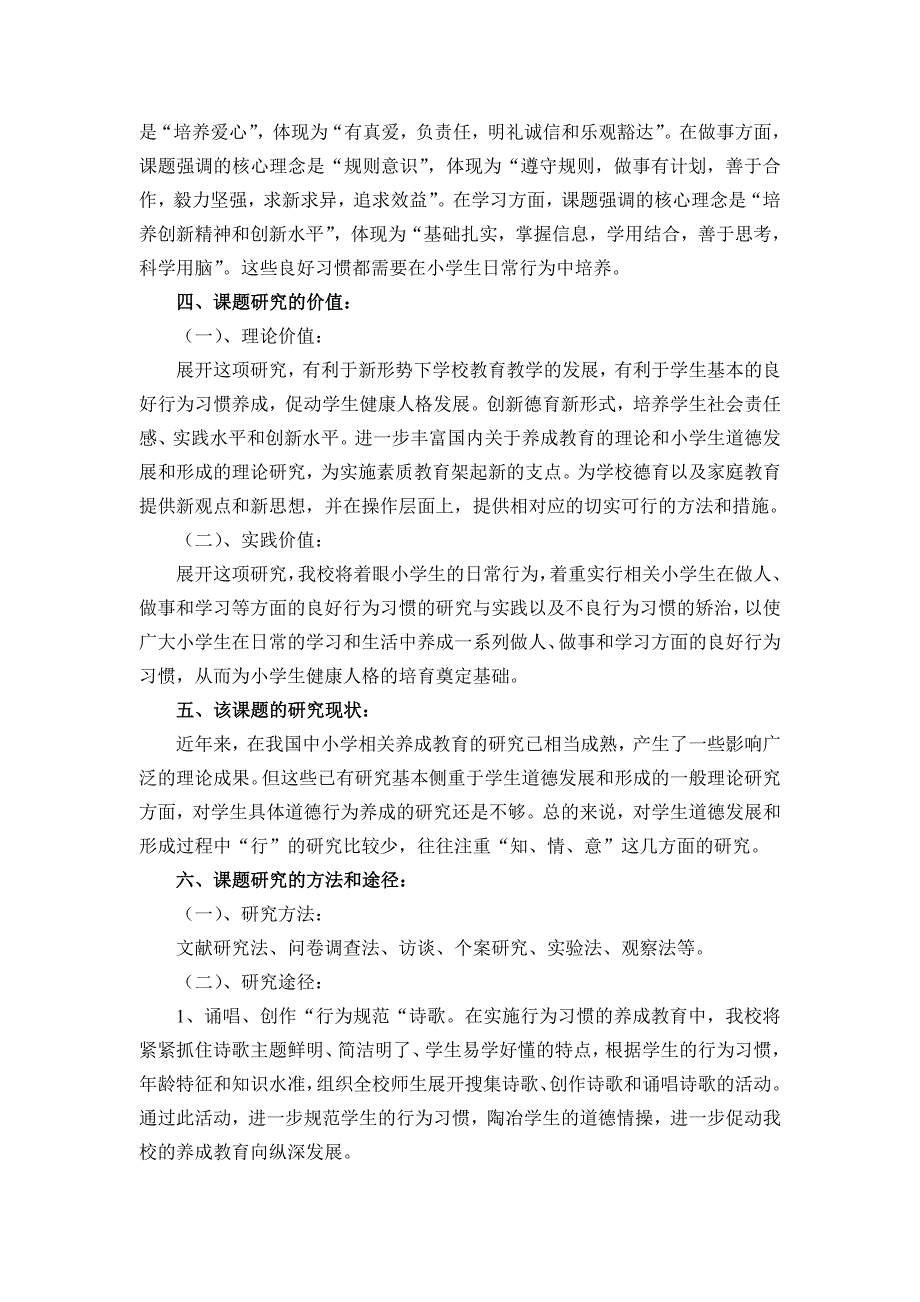 是“培养爱心”，体现为“有真爱，负责任，明礼诚信和乐观豁达”。在做事方面，课题强调的核心理念是“规则意识”，体现为“遵守规则，做事有计划，善于合作，毅力坚强，求新求异，追求效益”。在学习方面，课题强调的核心理念是“培养创新精神和创新水平”，体现为“基础扎实，掌握信息，学用结合，善于思考，科学用脑”。这些良好习惯都需要在小学生日常行为中培养。

四、课题研究的价值：

（一）、理论价值：

展开这项研究，有利于新形势下学校教育教学的发展，有利于学生基本的良好行为习惯养成，促动学生健康人格发展。创新德育新形式，培养学生社会责任感、实践水平和创新水平。进一步丰富国内关于养成教育的理论和小学生道德发展和形成的理论研究，为实施素质教育架起新的支点。为学校德育以及家庭教育提供新观点和新思想，并在操作层面上，提供相对应的切实可行的方法和措施。

（二）、实践价值：

展开这项研究，我校将着眼小学生的日常行为，着重实行相关小学生在做人、做事和学习等方面的良好行为习惯的研究与实践以及不良行为习惯的矫治，以使广大小学生在日常的学习和生活中养成一系列做人、做事和学习方面的良好行为习惯，从而为小学生健康人格的培育奠定基础。

五、该课题的研究现状：

近年来，在我国中小学相关养成教育的研究已相当成熟，产生了一些影响广泛的理论成果。但这些已有研究基本侧重于学生道德发展和形成的一般理论研究方面，对学生具体道德行为养成的研究还是不够。总的来说，对学生道德发展和形成过程中“行”的研究比较少，往往注重“知、情、意”这几方面的研究。

六、课题研究的方法和途径：

（一）、研究方法：

文献研究法、问卷调查法、访谈、个案研究、实验法、观察法等。

（二）、研究途径：

1、诵唱、创作“行为规范“诗歌。在实施行为习惯的养成教育中，我校将紧紧抓住诗歌主题鲜明、简洁明了、学生易学好懂的特点，根据学生的行为习惯，年龄特征和知识水准，组织全校师生展开搜集诗歌、创作诗歌和诵唱诗歌的活动。通过此活动，进一步规范学生的行为习惯，陶冶学生的道德情操，进一步促动我校的养成教育向纵深发展。